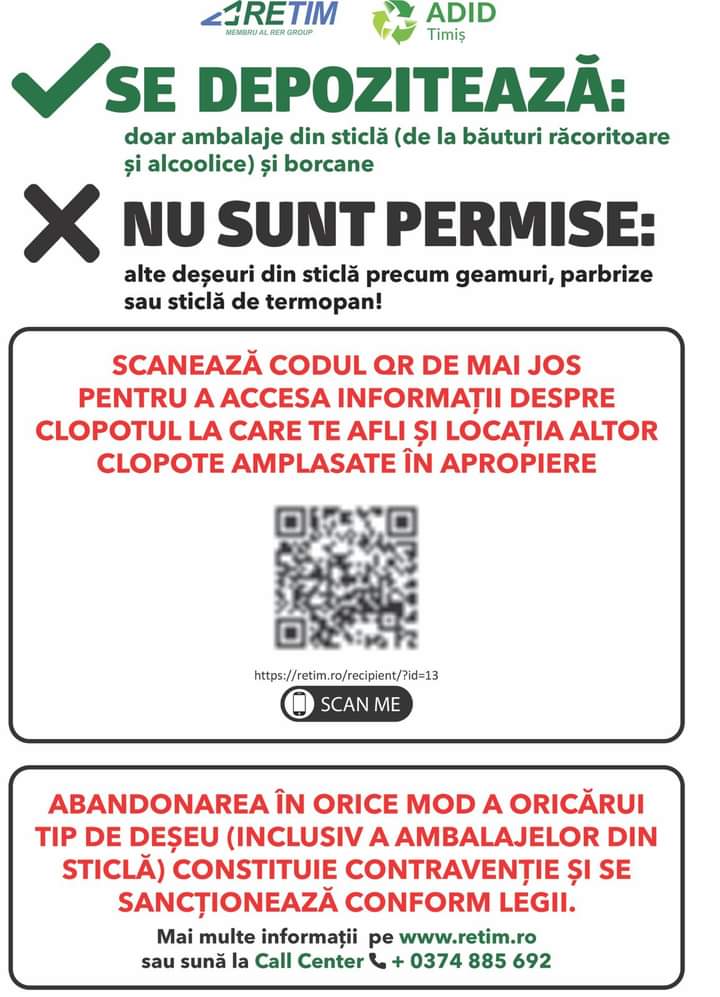 RETIM
MEMBRU AL RER GROUP

ADID
Timiș

SE DEPOZITEAZĂ:
doar ambalaje din sticlă (de la băuturi răcoritoare și alcoolice) și borcane

NU SUNT PERMISE:
alte deșeuri din sticlă precum geamuri, parbrize sau sticlă de termopan!

SCANEAZĂ CODUL QR DE MAI JOS PENTRU A ACCESA INFORMAȚII DESPRE CLOPOTUL LA CARE TE AFLI ȘI LOCAȚIA ALTOR CLOPOTE AMPLASATE ÎN APROPIERE

https://retim.ro/recipient/?id=13

SCAN ME

ABANDONAREA ÎN ORICE MOD A ORICĂRUI TIP DE DEȘEU (INCLUSIV A AMBALAJELOR DIN STICLĂ) CONSTITUIE CONTRAVENȚIE ȘI SE SANCȚIONEAZĂ CONFORM LEGII.

Mai multe informații pe www.retim.ro
sau sună la Call Center + 0374 885 692